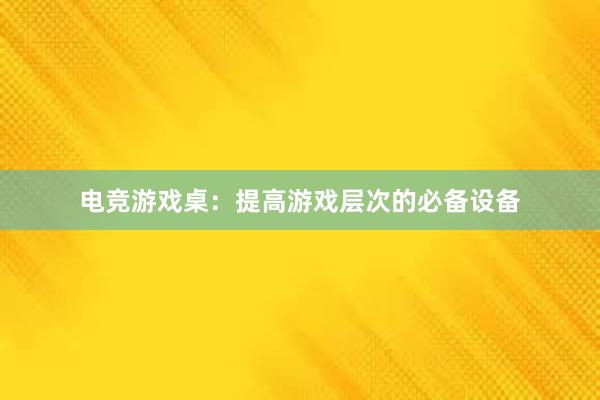 电竞游戏桌：提高游戏层次的必备设备